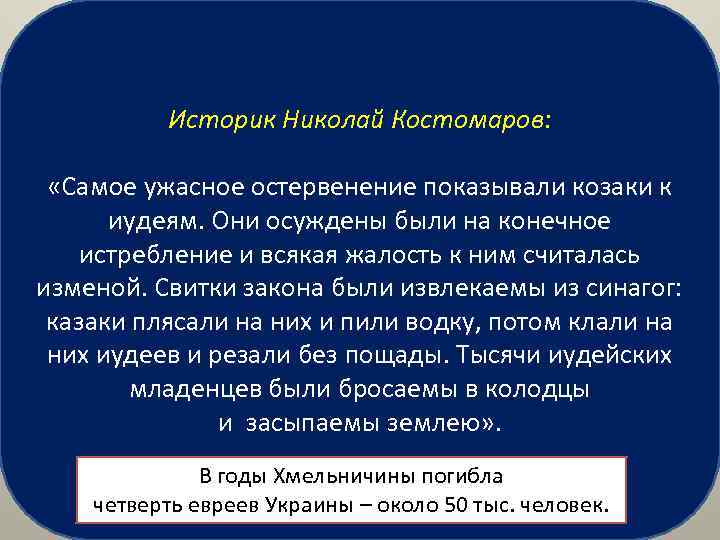 Историк Николай Костомаров:

«Самое ужасное остервенение показывали козаки к иудеям. Они осуждены были на конечное истребление и всякая жалость к ним считалась изменой. Свитки закона были извлекаемы из синагог: казаки плясали на них и пили водку, потом клали на них иудеев и резали без пощады. Тысячи иудейских младенцев были бросаемы в колодцы и засыпаемы землею».

В годы Хмельничины погибла четверть евреев Украины – около 50 тыс. человек.